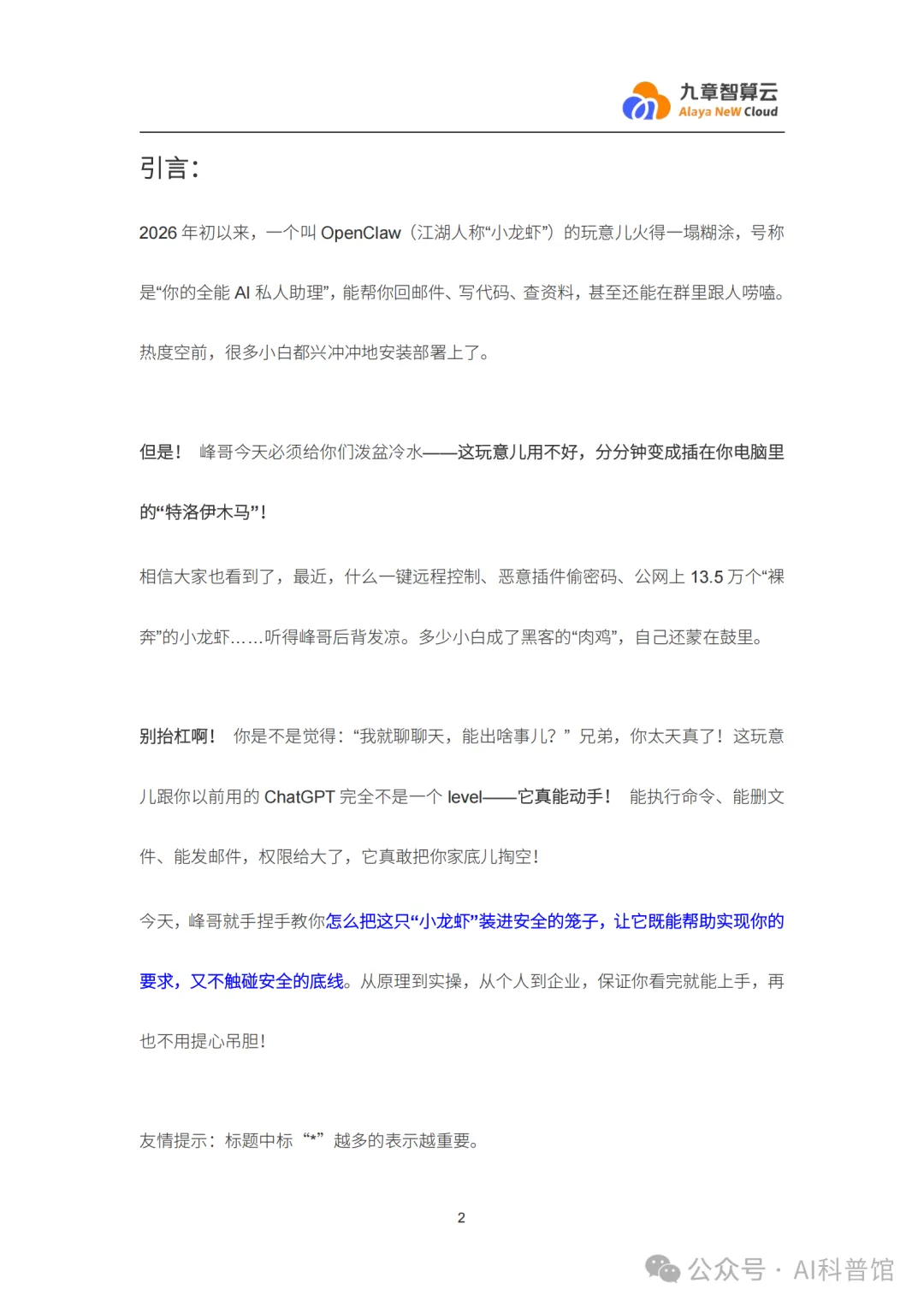 九章智算云
Alaya NeW Cloud

引言：

2026 年初以来，一个叫 OpenClaw（江湖人称“小龙虾”）的玩意儿火得一塌糊涂，号称是“你的全能 AI 私人助理”，能帮你回邮件、写代码、查资料，甚至还能在群里跟人唠嗑。热度空前，很多小白都兴冲冲地安装部署上了。

但是！ 峰哥今天必须给你们泼盆冷水——这玩意儿用不好，分分钟变成插在你电脑里的“特洛伊木马”！

相信大家也看到了，最近，什么一键远程控制、恶意插件偷密码、公网上 13.5 万个“裸奔”的小龙虾……听得峰哥后背发凉。多少小白成了黑客的“肉鸡”，自己还蒙在鼓里。

别抬杠啊！ 你是不是觉得：“我就聊聊天，能出啥事儿？” 兄弟，你太天真了！这玩意儿跟你以前用的 ChatGPT 完全不是一个 level——它真能动手！ 能执行命令、能删文件、能发邮件，权限给大了，它真敢把你家底儿掏空！

今天，峰哥就手捏手教你怎么把这只“小龙虾”装进安全的笼子，让它既能帮助实现你的要求，又不触碰安全的底线。从原理到实操，从个人到企业，保证你看完就能上手，再也不用提心吊胆！

友情提示：标题中标 “*” 越多的表示越重要。

2

公众号 · AI科普馆